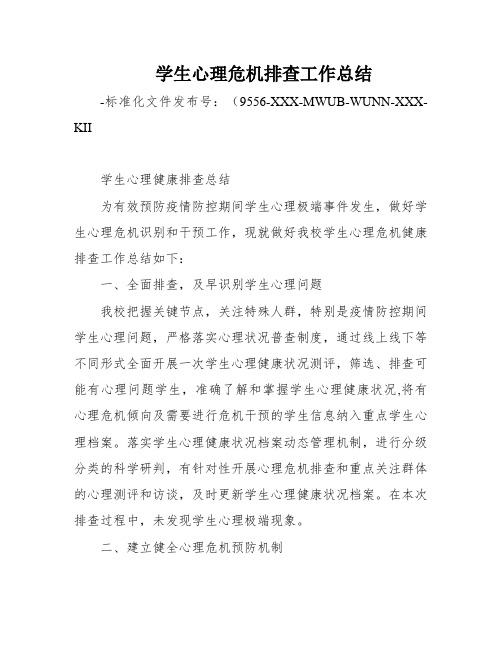 学生心理危机排查工作总结

-标准化文件发布号：（9556-XXX-MWUB-WUNN-XXX-KII

学生心理健康排查总结

为有效预防疫情防控期间学生心理极端事件发生，做好学生心理危机识别和干预工作，现就做好我校学生心理危机健康排查工作总结如下：

一、全面排查，及早识别学生心理问题

我校把握关键节点，关注特殊人群，特别是疫情防控期间学生心理问题，严格落实心理状况普查制度，通过线上线下等不同形式全面开展一次学生心理健康状况测评，筛选、排查可能有心理问题学生，准确了解和掌握学生心理健康状况,将有心理危机倾向及需要进行危机干预的学生信息纳入重点学生心理档案。落实学生心理健康状况档案动态管理机制，进行分级分类的科学研判，有针对性开展心理危机排查和重点关注群体的心理测评和访谈，及时更新学生心理健康状况档案。在本次排查过程中，未发现学生心理极端现象。

二、建立健全心理危机预防机制